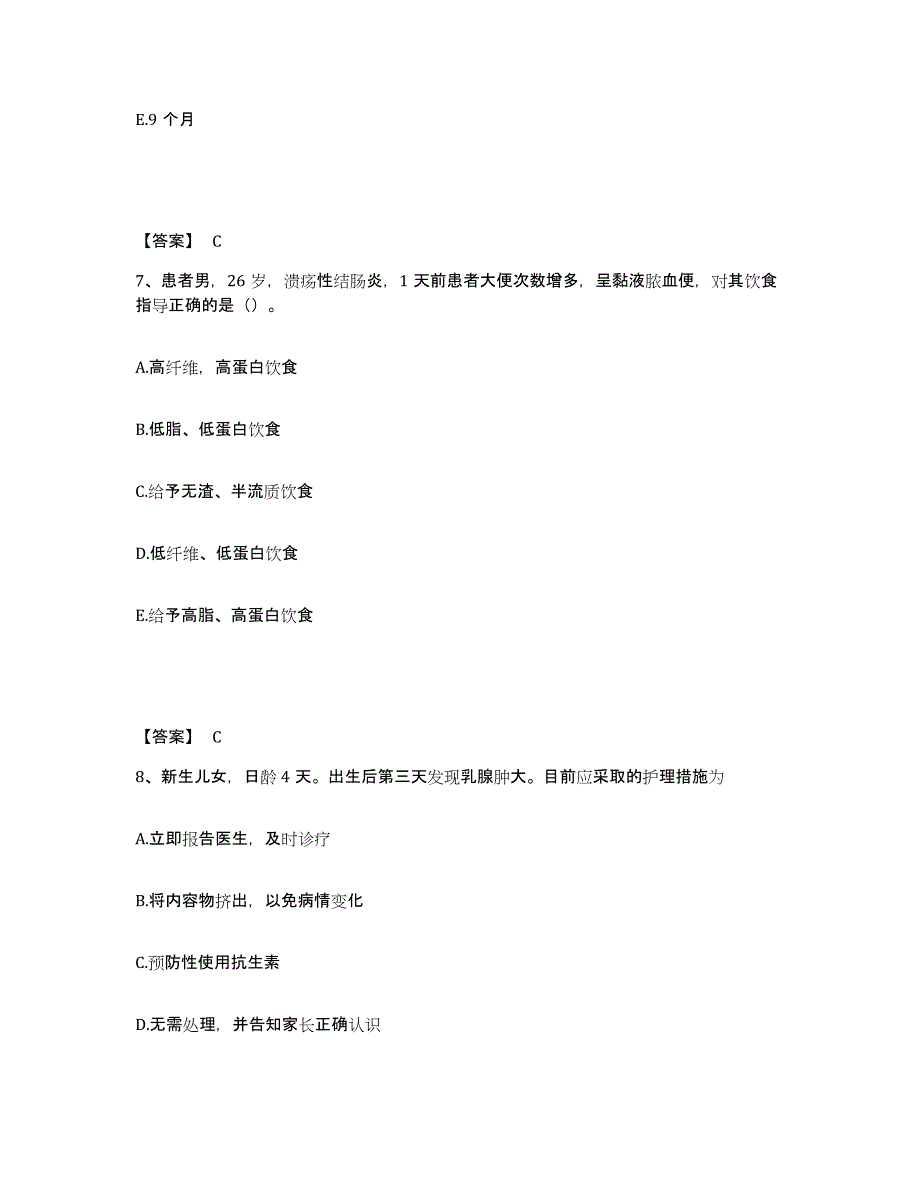 E.9 个月

【答案】 C

7、患者男，26 岁，溃疡性结肠炎，1 天前患者大便次数增多，呈黏液脓血便，对其饮食指导正确的是（）。

A.高纤维，高蛋白饮食

B.低脂、低蛋白饮食

C.给予无渣、半流质饮食

D.低纤维、低蛋白饮食

E.给予高脂、高蛋白饮食

【答案】 C

8、新生儿女，日龄 4 天。出生后第三天发现乳腺肿大。目前应采取的护理措施为

A.立即报告医生，及时诊疗

B.将内容物挤出，以免病情变化

C.预防性使用抗生素

D.无需处理，并告知家长正确认识